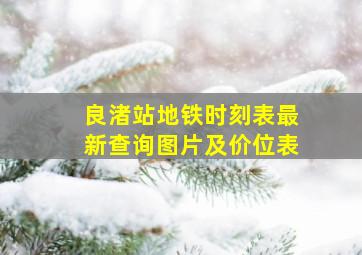 良渚站地铁时刻表最新查询图片及价位表